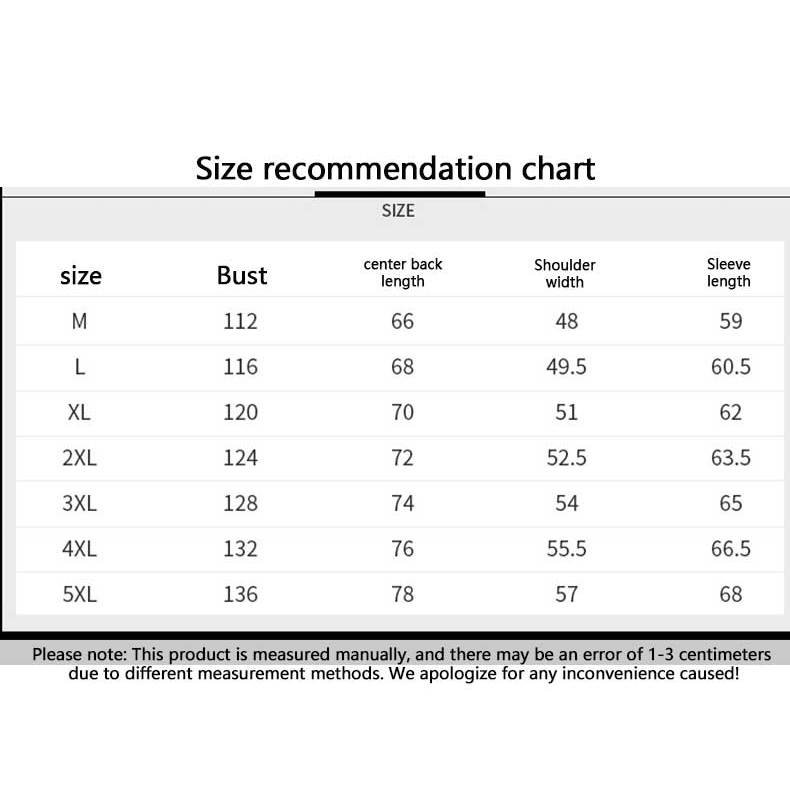 Size recommendation chart

SIZE

| size | Bust | center back length | Shoulder width | Sleeve length |
|---|---|---|---|---|
| M | 112 | 66 | 48 | 59 |
| L | 116 | 68 | 49.5 | 60.5 |
| XL | 120 | 70 | 51 | 62 |
| 2XL | 124 | 72 | 52.5 | 63.5 |
| 3XL | 128 | 74 | 54 | 65 |
| 4XL | 132 | 76 | 55.5 | 66.5 |
| 5XL | 136 | 78 | 57 | 68 |

Please note: This product is measured manually, and there may be an error of 1-3 centimeters due to different measurement methods. We apologize for any inconvenience caused!